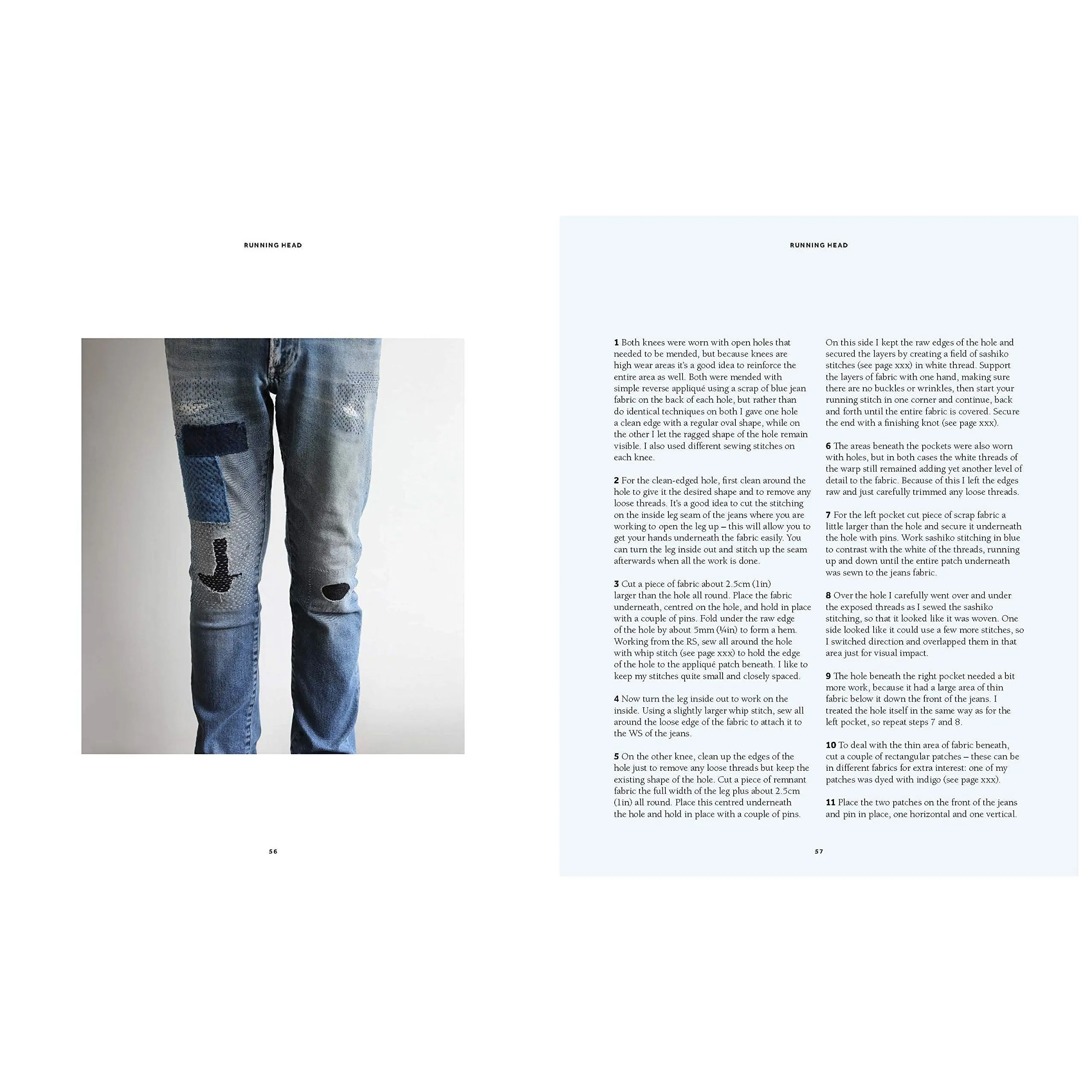 RUNNING HEAD

56

RUNNING HEAD

**1** Both knees were worn with open holes that needed to be mended, but because knees are high wear areas it's a good idea to reinforce the entire area as well. Both were mended with simple reverse appliqué using a scrap of blue jean fabric on the back of each hole, but rather than do identical techniques on both I gave one hole a clean edge with a regular oval shape, while on the other I let the ragged shape of the hole remain visible. I also used different sewing stitches on each knee.

**2** For the clean-edged hole, first clean around the hole to give it the desired shape and to remove any loose threads. It's a good idea to cut the stitching on the inside leg seam of the jeans where you are working to open the leg up – this will allow you to get your hands underneath the fabric easily. You can turn the leg inside out and stitch up the seam afterwards when all the work is done.

**3** Cut a piece of fabric about 2.5cm (1in) larger than the hole all round. Place the fabric underneath, centred on the hole, and hold in place with a couple of pins. Fold under the raw edge of the hole by about 5mm (¼in) to form a hem. Working from the RS, sew all around the hole with whip stitch (see page xxx) to hold the edge of the hole to the appliqué patch beneath. I like to keep my stitches quite small and closely spaced.

**4** Now turn the leg inside out to work on the inside. Using a slightly larger whip stitch, sew all around the loose edge of the fabric to attach it to the WS of the jeans.

**5** On the other knee, clean up the edges of the hole just to remove any loose threads but keep the existing shape of the hole. Cut a piece of remnant fabric the full width of the leg plus about 2.5cm (1in) all round. Place this centred underneath the hole and hold in place with a couple of pins.

On this side I kept the raw edges of the hole and secured the layers by creating a field of sashiko stitches (see page xxx) in white thread. Support the layers of fabric with one hand, making sure there are no buckles or wrinkles, then start your running stitch in one corner and continue, back and forth until the entire fabric is covered. Secure the end with a finishing knot (see page xxx).

**6** The areas beneath the pockets were also worn with holes, but in both cases the white threads of the warp still remained adding yet another level of detail to the fabric. Because of this I left the edges raw and just carefully trimmed any loose threads.

**7** For the left pocket cut piece of scrap fabric a little larger than the hole and secure it underneath the hole with pins. Work sashiko stitching in blue to contrast with the white of the threads, running up and down until the entire patch underneath was sewn to the jeans fabric.

**8** Over the hole I carefully went over and under the exposed threads as I sewed the sashiko stitching, so that it looked like it was woven. One side looked like it could use a few more stitches, so I switched direction and overlapped them in that area just for visual impact.

**9** The hole beneath the right pocket needed a bit more work, because it had a large area of thin fabric below it down the front of the jeans. I treated the hole itself in the same way as for the left pocket, so repeat steps 7 and 8.

**10** To deal with the thin area of fabric beneath, cut a couple of rectangular patches – these can be in different fabrics for extra interest: one of my patches was dyed with indigo (see page xxx).

**11** Place the two patches on the front of the jeans and pin in place, one horizontal and one vertical.

57